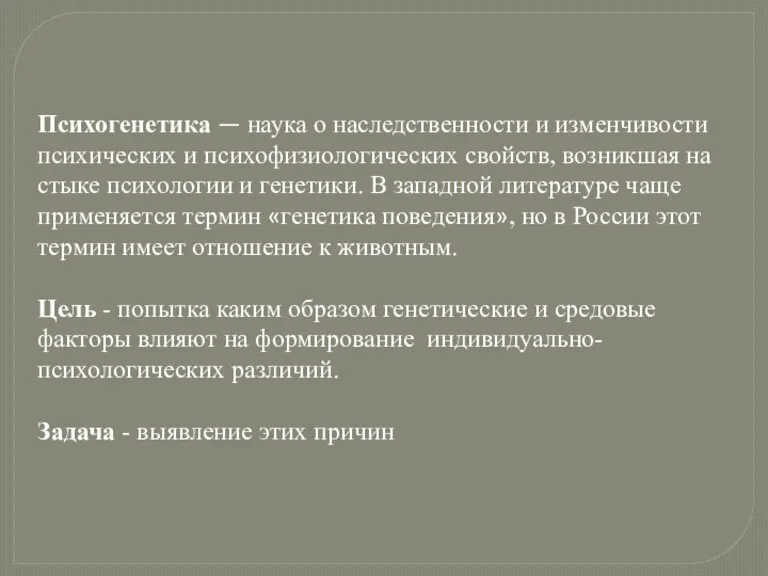 Психогенетика — наука о наследственности и изменчивости психических и психофизиологических свойств, возникшая на стыке психологии и генетики. В западной литературе чаще применяется термин «генетика поведения», но в России этот термин имеет отношение к животным.

Цель - попытка каким образом генетические и средовые факторы влияют на формирование индивидуально-психологических различий.

Задача - выявление этих причин